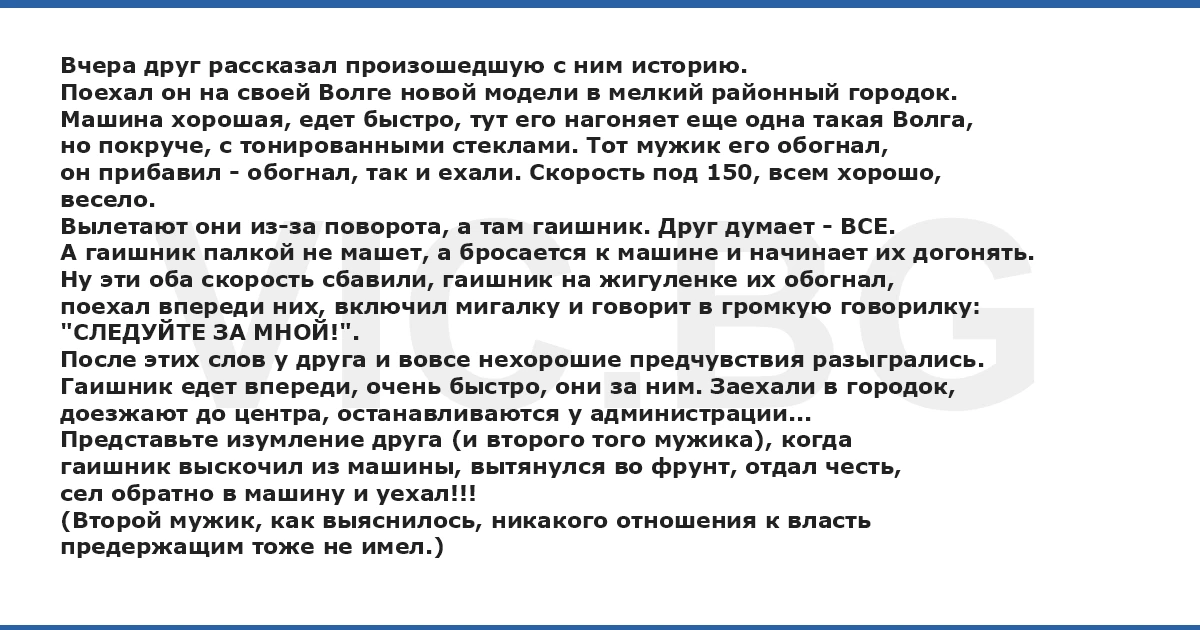 Вчера друг рассказал произошедшую с ним историю.
Поехал он на своей Волге новой модели в мелкий районный городок.
Машина хорошая, едет быстро, тут его нагоняет еще одна такая Волга, но покруче, с тонированными стеклами. Тот мужик его обогнал, он прибавил - обогнал, так и ехали. Скорость под 150, всем хорошо, весело.
Вылетают они из-за поворота, а там гаишник. Друг думает - ВСЕ.
А гаишник палкой не машет, а бросается к машине и начинает их догонять.
Ну эти оба скорость сбавили, гаишник на жигуленке их обогнал, поехал впереди них, включил мигалку и говорит в громкую говорилку: "СЛЕДУЙТЕ ЗА МНОЙ!".
После этих слов у друга и вовсе нехорошие предчувствия разыгрались.
Гаишник едет впереди, очень быстро, они за ним. Заехали в городок, доезжают до центра, останавливаются у администрации...
Представьте изумление друга (и второго того мужика), когда гаишник выскочил из машины, вытянулся во фрунт, отдал честь, сел обратно в машину и уехал!!!
(Второй мужик, как выяснилось, никакого отношения к власть предержащим тоже не имел.)